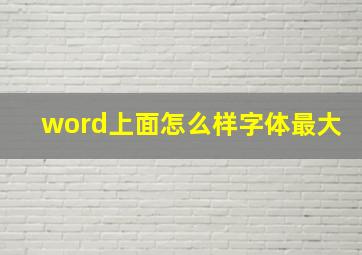 word上面怎么样字体最大